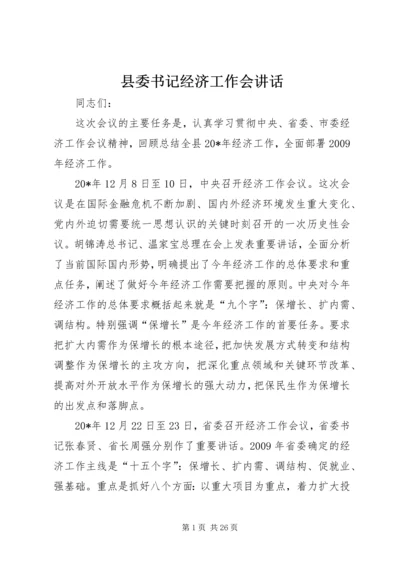 县委书记经济工作会讲话

同志们：

这次会议的主要任务是，认真学习贯彻中央、省委、市委经济工作会议精神，回顾总结全县20*年经济工作，全面部署2009年经济工作。

20*年12月8日至10日，中央召开经济工作会议。这次会议是在国际金融危机不断加剧、国内外经济环境发生重大变化、党内外迫切需要统一思想认识的关键时刻召开的一次历史性会议。胡锦涛总书记、温家宝总理在会上发表重要讲话，全面分析了当前国际国内形势，明确提出了今年经济工作的总体要求和重点任务，阐述了做好今年经济工作需要把握的原则。中央对今年经济工作的总体要求概括起来就是“九个字”：保增长、扩内需、调结构。特别强调“保增长”是今年经济工作的首要任务。要求把扩大内需作为保增长的根本途径，把加快发展方式转变和结构调整作为保增长的主攻方向，把深化重点领域和关键环节改革、提高对外开放水平作为保增长的强大动力，把保民生作为保增长的出发点和落脚点。

20*年12月22日至23日，省委召开经济工作会议，省委书记张春贤、省长周强分别作了重要讲话。2009年省委确定的经济工作主线是“十五个字”：保增长、扩内需、调结构、促就业、强基础。重点是抓好八个方面：以重大项目为重点，着力扩大投

第1页 共26页